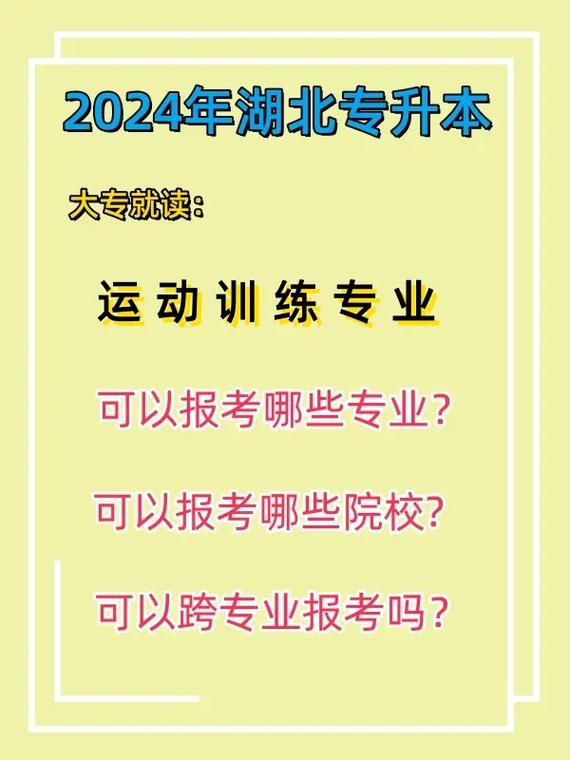 2024年湖北专升本

大专就读：

运动训练专业

可以报考哪些专业？

可以报考哪些院校？

可以跨专业报考吗？